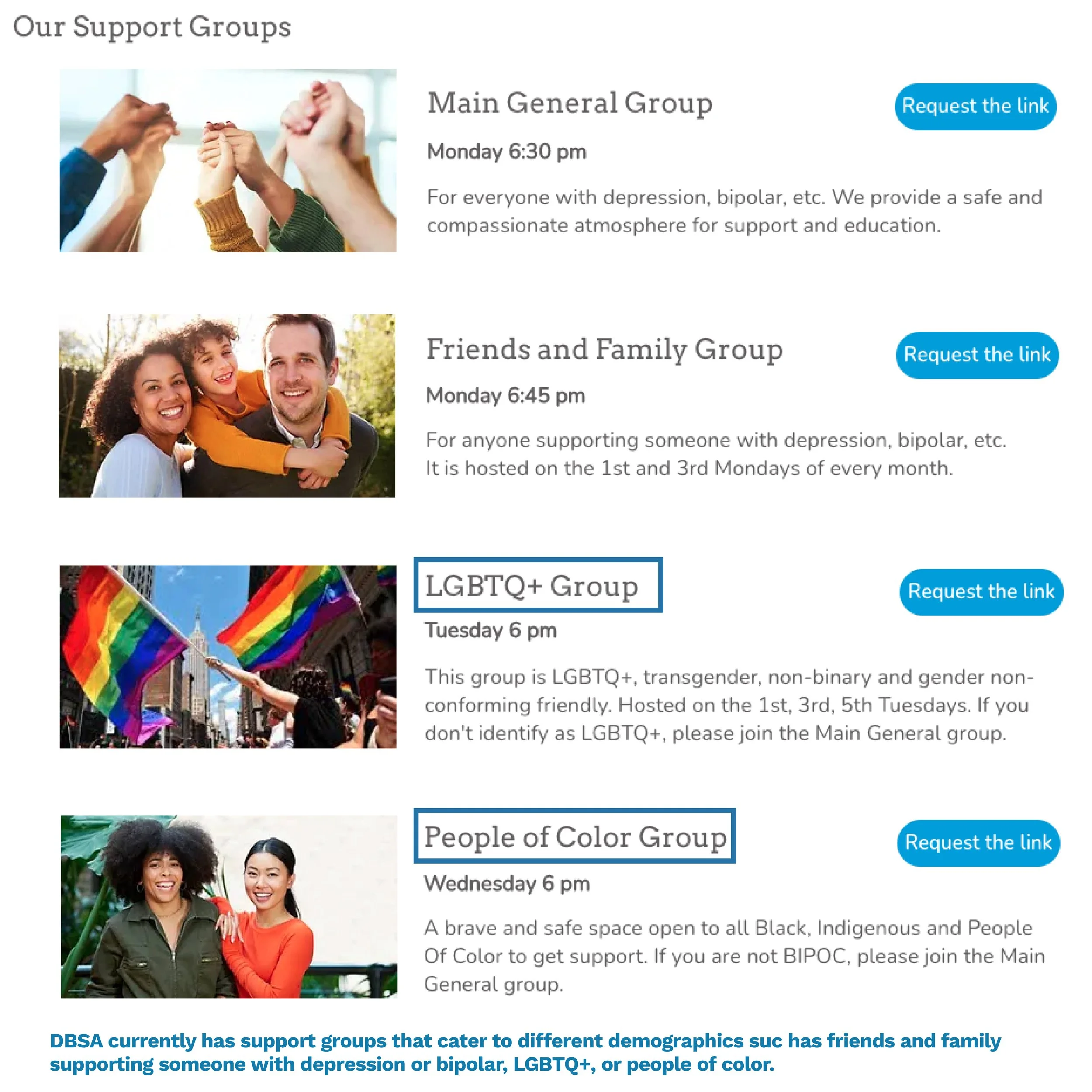 Our Support Groups

Main General Group

Request the link

Monday 6:30 pm

For everyone with depression, bipolar, etc. We provide a safe and compassionate atmosphere for support and education.

Friends and Family Group

Request the link

Monday 6:45 pm

For anyone supporting someone with depression, bipolar, etc. It is hosted on the 1st and 3rd Mondays of every month.

LGBTQ+ Group

Request the link

Tuesday 6 pm

This group is LGBTQ+, transgender, non-binary and gender non-conforming friendly. Hosted on the 1st, 3rd, 5th Tuesdays. If you don't identify as LGBTQ+, please join the Main General group.

People of Color Group

Request the link

Wednesday 6 pm

A brave and safe space open to all Black, Indigenous and People Of Color to get support. If you are not BIPOC, please join the Main General group.

DBSA currently has support groups that cater to different demographics suc has friends and family supporting someone with depression or bipolar, LGBTQ+, or people of color.